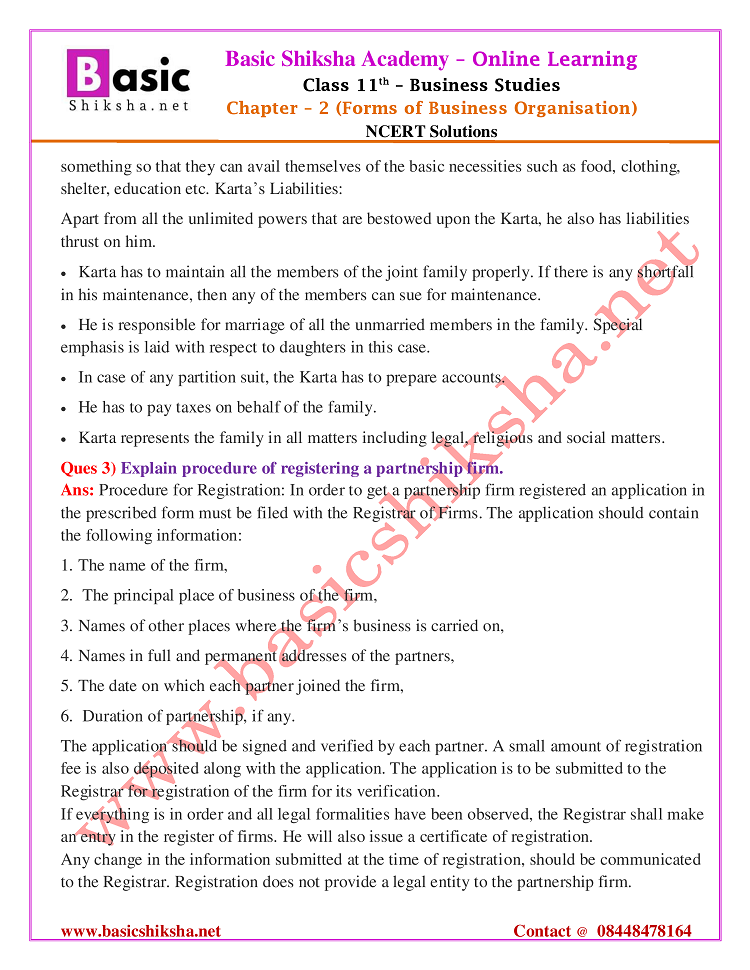 Basic
Shiksha.net

Basic Shiksha Academy – Online Learning
Class 11$^{th}$ – Business Studies
Chapter – 2 (Forms of Business Organisation)
NCERT Solutions

something so that they can avail themselves of the basic necessities such as food, clothing, shelter, education etc. Karta's Liabilities:

Apart from all the unlimited powers that are bestowed upon the Karta, he also has liabilities thrust on him.

• Karta has to maintain all the members of the joint family properly. If there is any shortfall in his maintenance, then any of the members can sue for maintenance.

• He is responsible for marriage of all the unmarried members in the family. Special emphasis is laid with respect to daughters in this case.

• In case of any partition suit, the Karta has to prepare accounts.

• He has to pay taxes on behalf of the family.

• Karta represents the family in all matters including legal, religious and social matters.

Ques 3) Explain procedure of registering a partnership firm.
Ans: Procedure for Registration: In order to get a partnership firm registered an application in the prescribed form must be filed with the Registrar of Firms. The application should contain the following information:

1. The name of the firm,

2. The principal place of business of the firm,

3. Names of other places where the firm's business is carried on,

4. Names in full and permanent addresses of the partners,

5. The date on which each partner joined the firm,

6. Duration of partnership, if any.

The application should be signed and verified by each partner. A small amount of registration fee is also deposited along with the application. The application is to be submitted to the Registrar for registration of the firm for its verification.
If everything is in order and all legal formalities have been observed, the Registrar shall make an entry in the register of firms. He will also issue a certificate of registration.
Any change in the information submitted at the time of registration, should be communicated to the Registrar. Registration does not provide a legal entity to the partnership firm.

www.basicshiksha.net

www.basicshiksha.net Contact @ 08448478164